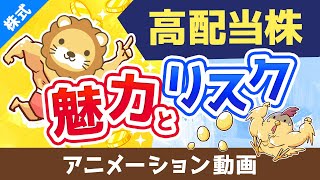 株式

高配当株

魅力とリスク

アニメーション動画